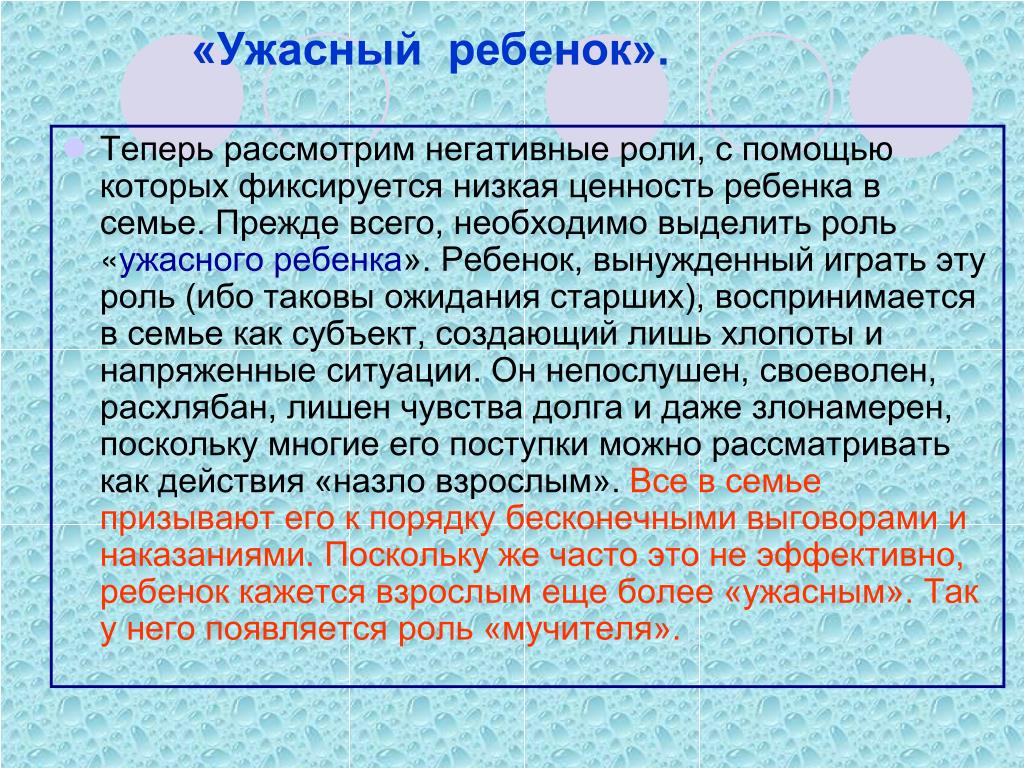 «Ужасный ребенок».

Теперь рассмотрим негативные роли, с помощью которых фиксируется низкая ценность ребенка в семье. Прежде всего, необходимо выделить роль «ужасного ребенка». Ребенок, вынужденный играть эту роль (ибо таковы ожидания старших), воспринимается в семье как субъект, создающий лишь хлопоты и напряженные ситуации. Он непослушен, своеволен, расхлябан, лишен чувства долга и даже злонамерен, поскольку многие его поступки можно рассматривать как действия «назло взрослым». Все в семье призывают его к порядку бесконечными выговорами и наказаниями. Поскольку же часто это не эффективно, ребенок кажется взрослым еще более «ужасным». Так у него появляется роль «мучителя».